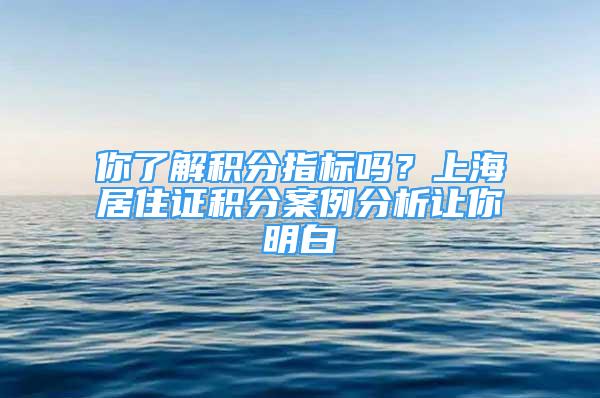 你了解积分指标吗？上海居住证积分案例分析让你明白